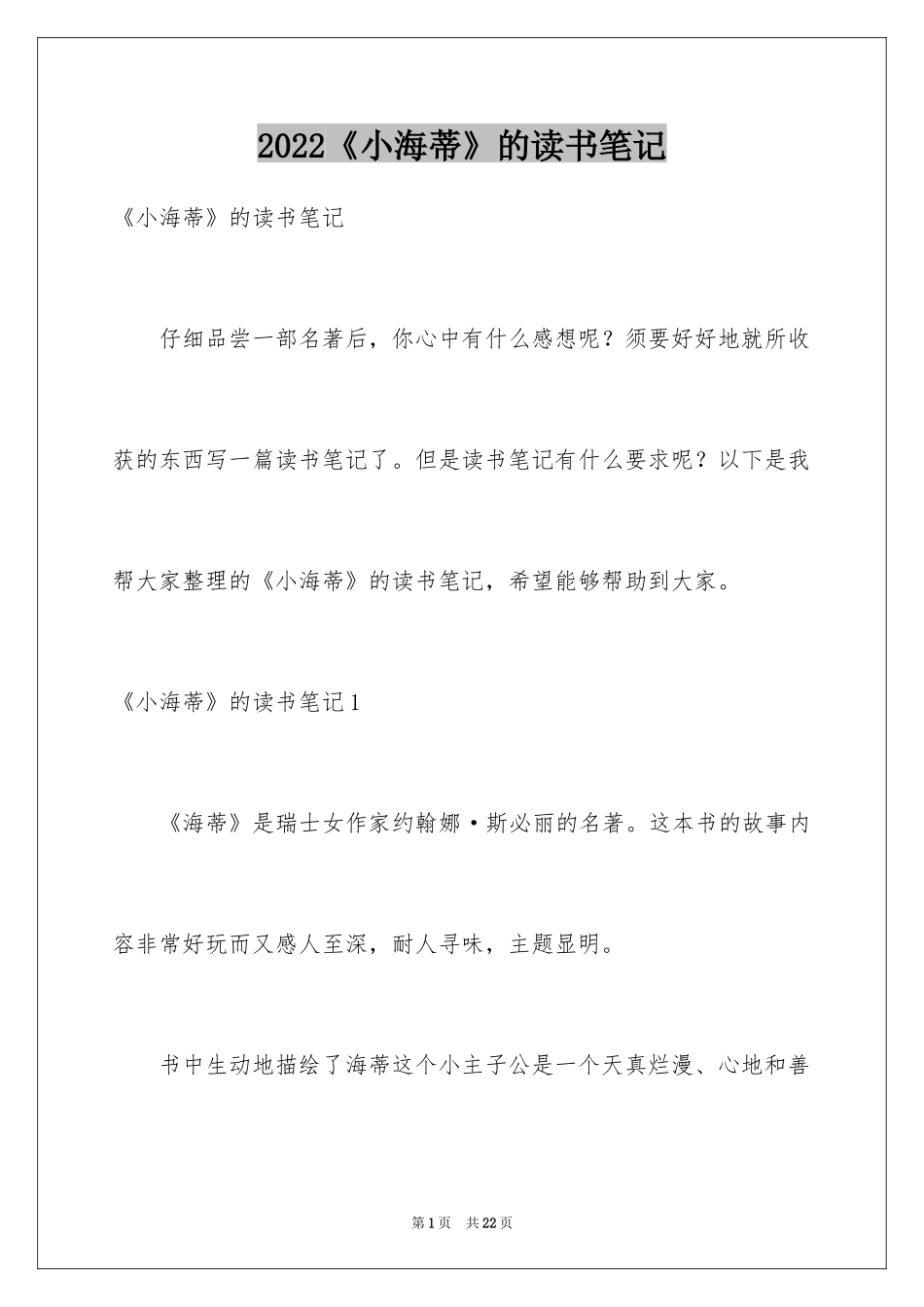 2022《小海蒂》的读书笔记

《小海蒂》的读书笔记

仔细品尝一部名著后，你心中有什么感想呢？须要好好地就所收获的东西写一篇读书笔记了。但是读书笔记有什么要求呢？以下是我帮大家整理的《小海蒂》的读书笔记，希望能够帮助到大家。

《小海蒂》的读书笔记1

《海蒂》是瑞士女作家约翰娜·斯必丽的名著。这本书的故事内容非常好玩而又感人至深，耐人寻味，主题显明。

书中生动地描绘了海蒂这个小主子公是一个天真烂漫、心地和善

第1页 共22页